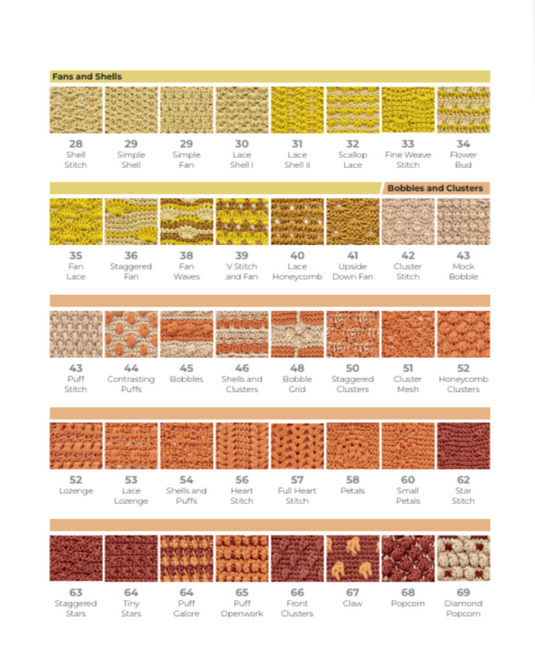 Fans and Shells

28 Shell Stitch
29 Simple Shell
29 Simple Fan
30 Lace Shell I
31 Lace Shell II
32 Scallop Lace
33 Fine Weave Stitch
34 Flower Bud

Bobbles and Clusters

35 Fan Lace
36 Staggered Fan
38 Fan Waves
39 V Stitch and Fan
40 Lace Honeycomb
41 Upside Down Fan
42 Cluster Stitch
43 Mock Bobble

43 Puff Stitch
44 Contrasting Puffs
45 Bobbles
46 Shells and Clusters
48 Bobble Grid
50 Staggered Clusters
51 Cluster Mesh
52 Honeycomb Clusters

52 Lozenge
53 Lace Lozenge
54 Shells and Puffs
56 Heart Stitch
57 Full Heart Stitch
58 Petals
60 Small Petals
62 Star Stitch

63 Staggered Stars
64 Tiny Stars
64 Puff Galore
65 Puff Openwork
66 Front Clusters
67 Claw
68 Popcorn
69 Diamond Popcorn